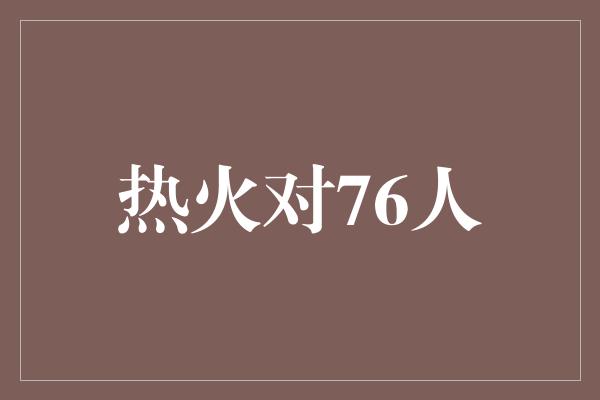 热火对76人